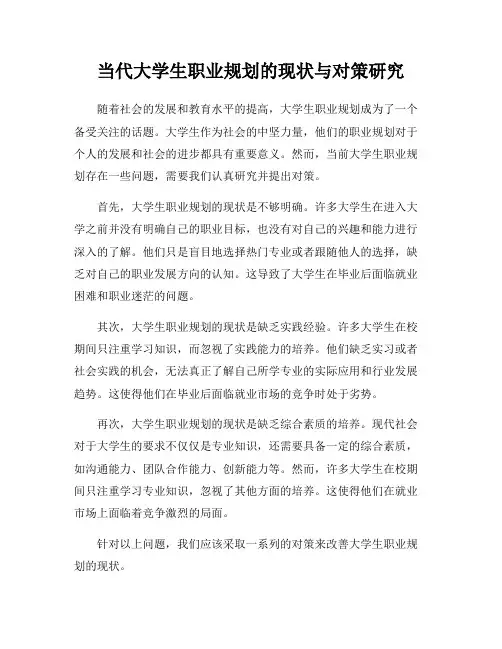 当代大学生职业规划的现状与对策研究

随着社会的发展和教育水平的提高，大学生职业规划成为了一个备受关注的话题。大学生作为社会的中坚力量，他们的职业规划对于个人的发展和社会的进步都具有重要意义。然而，当前大学生职业规划存在一些问题，需要我们认真研究并提出对策。

首先，大学生职业规划的现状是不够明确。许多大学生在进入大学之前并没有明确自己的职业目标，也没有对自己的兴趣和能力进行深入的了解。他们只是盲目地选择热门专业或者跟随他人的选择，缺乏对自己的职业发展方向的认知。这导致了大学生在毕业后面临就业困难和职业迷茫的问题。

其次，大学生职业规划的现状是缺乏实践经验。许多大学生在校期间只注重学习知识，而忽视了实践能力的培养。他们缺乏实习或者社会实践的机会，无法真正了解自己所学专业的实际应用和行业发展趋势。这使得他们在毕业后面临就业市场的竞争时处于劣势。

再次，大学生职业规划的现状是缺乏综合素质的培养。现代社会对于大学生的要求不仅仅是专业知识，还需要具备一定的综合素质，如沟通能力、团队合作能力、创新能力等。然而，许多大学生在校期间只注重学习专业知识，忽视了其他方面的培养。这使得他们在就业市场上面临着竞争激烈的局面。

针对以上问题，我们应该采取一系列的对策来改善大学生职业规划的现状。